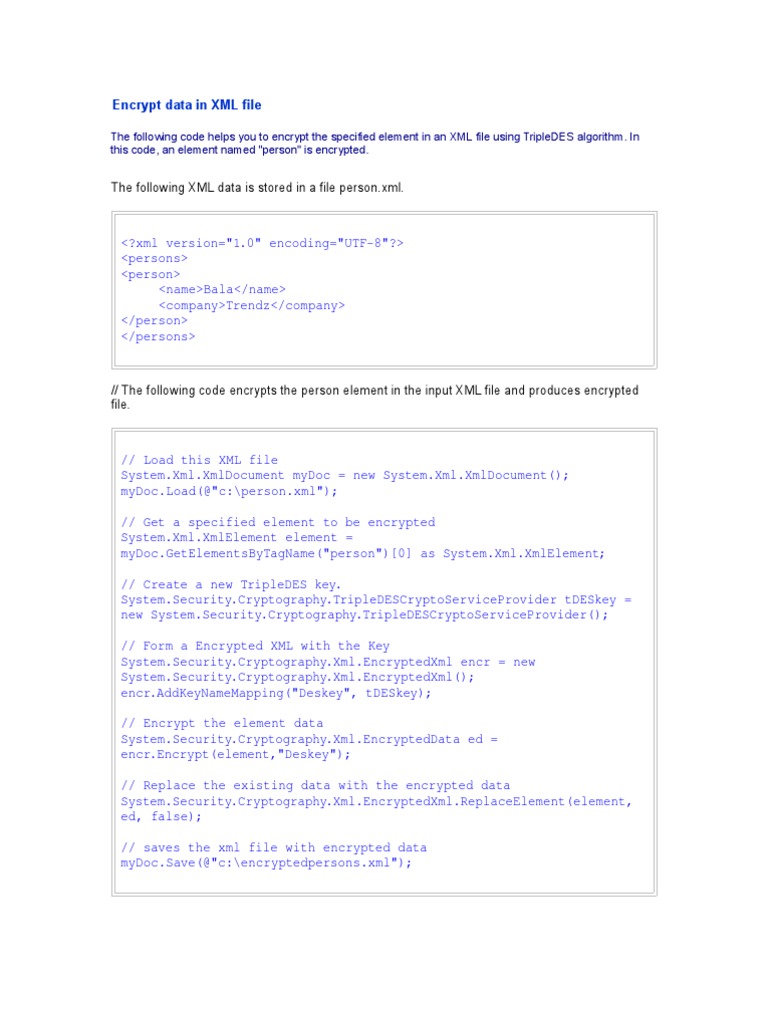 Encrypt data in XML file

The following code helps you to encrypt the specified element in an XML file using TripleDES algorithm. In this code, an element named "person" is encrypted.

The following XML data is stored in a file person.xml.

<?xml version="1.0" encoding="UTF-8"?>
<persons>
<person>
<name>Bala</name>
<company>Trendz</company>
</person>
</persons>

// The following code encrypts the person element in the input XML file and produces encrypted file.

// Load this XML file
System.Xml.XmlDocument myDoc = new System.Xml.XmlDocument();
myDoc.Load(@"c:\person.xml");

// Get a specified element to be encrypted
System.Xml.XmlElement element =
myDoc.GetElementsByTagName("person")[0] as System.Xml.XmlElement;

// Create a new TripleDES key.
System.Security.Cryptography.TripleDESCryptoServiceProvider tDESkey =
new System.Security.Cryptography.TripleDESCryptoServiceProvider();

// Form a Encrypted XML with the Key
System.Security.Cryptography.Xml.EncryptedXml encr = new
System.Security.Cryptography.Xml.EncryptedXml();
encr.AddKeyNameMapping("Deskey", tDESkey);

// Encrypt the element data
System.Security.Cryptography.Xml.EncryptedData ed =
encr.Encrypt(element,"Deskey");

// Replace the existing data with the encrypted data
System.Security.Cryptography.Xml.EncryptedXml.ReplaceElement(element,
ed, false);

// saves the xml file with encrypted data
myDoc.Save(@"c:\encryptedpersons.xml");